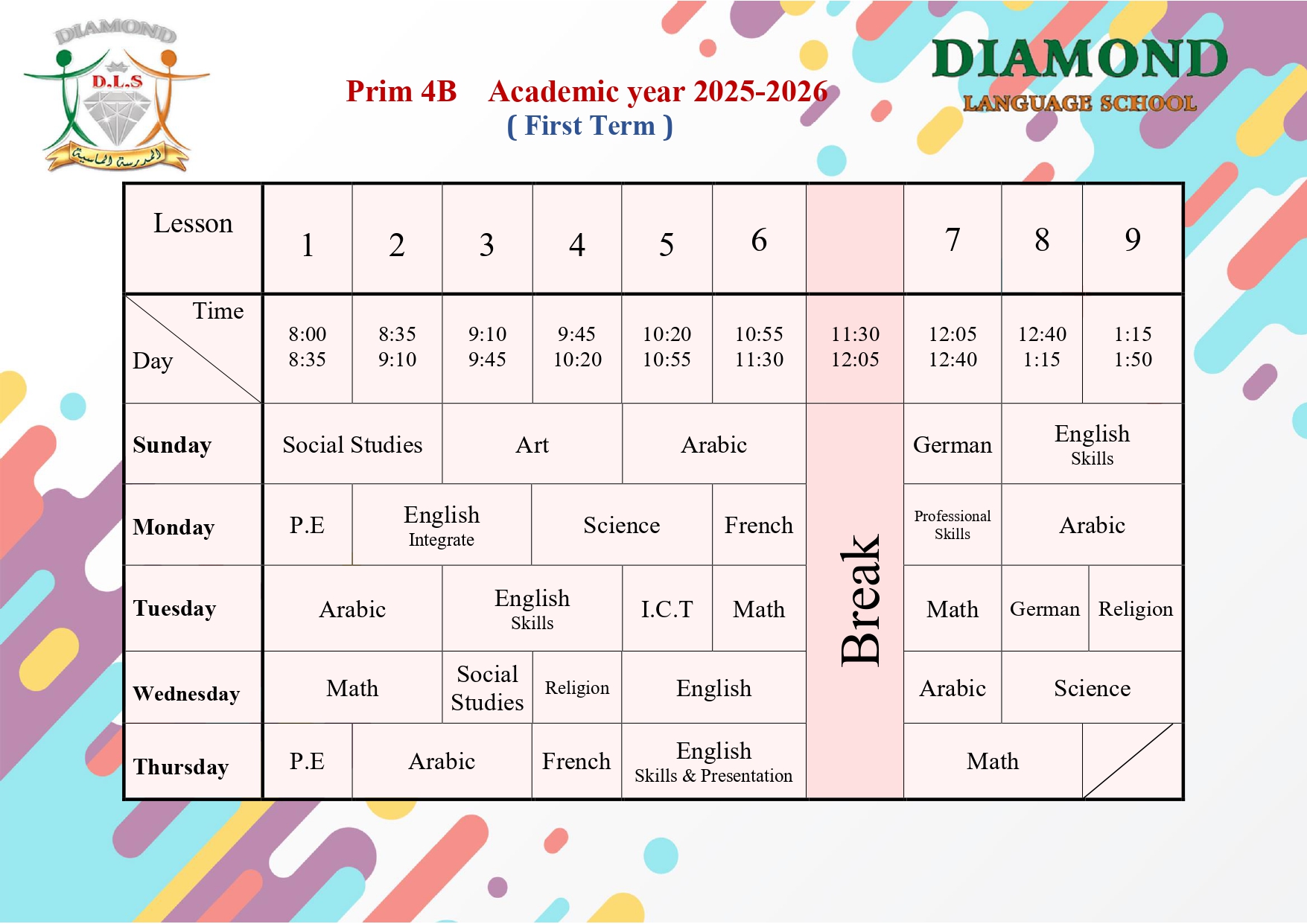 DIAMOND
D.L.S
المدرسة الماسية

Prim 4B Academic year 2025-2026
( First Term )

DIAMOND
LANGUAGE SCHOOL

| Lesson | 1 | 2 | 3 | 4 | 5 | 6 | | 7 | 8 | 9 |
|---|---|---|---|---|---|---|---|---|---|---|
| Time / Day | 8:00 8:35 | 8:35 9:10 | 9:10 9:45 | 9:45 10:20 | 10:20 10:55 | 10:55 11:30 | 11:30 12:05 | 12:05 12:40 | 12:40 1:15 | 1:15 1:50 |
| Sunday | Social Studies | Social Studies | Art | Art | Arabic | Arabic | Break | German | English Skills | English Skills |
| Monday | P.E | English Integrate | English Integrate | Science | Science | French | Break | Professional Skills | Arabic | Arabic |
| Tuesday | Arabic | Arabic | English Skills | English Skills | I.C.T | Math | Break | Math | German | Religion |
| Wednesday | Math | Math | Social Studies | Religion | English | English | Break | Arabic | Science | Science |
| Thursday | P.E | Arabic | Arabic | French | English Skills & Presentation | English Skills & Presentation | Break | Math | Math | |